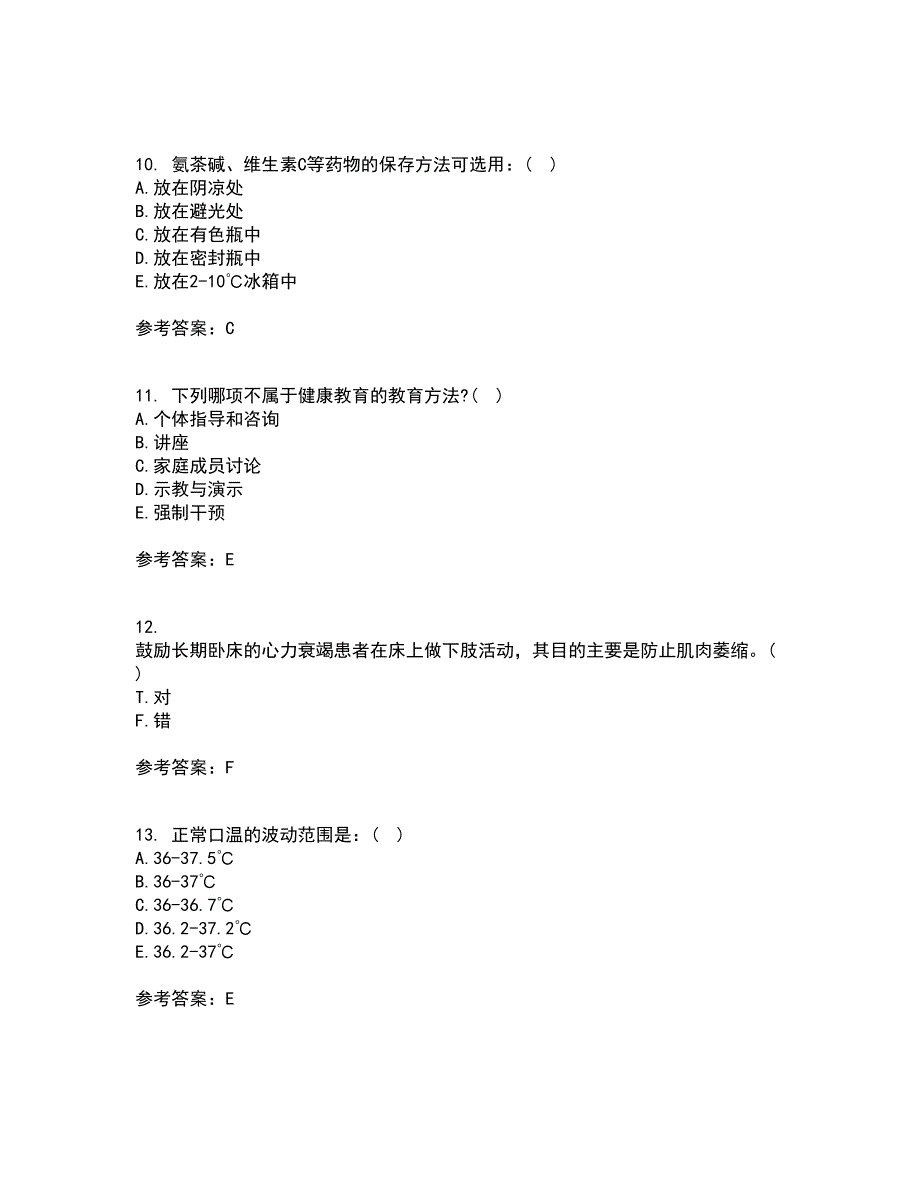 10. 氨茶碱、维生素C等药物的保存方法可选用：（ ）
A.放在阴凉处
B.放在避光处
C.放在有色瓶中
D.放在密封瓶中
E.放在2-10℃冰箱中

参考答案：C

11. 下列哪项不属于健康教育的教育方法?（ ）
A.个体指导和咨询
B.讲座
C.家庭成员讨论
D.示教与演示
E.强制干预

参考答案：E

12. 鼓励长期卧床的心力衰竭患者在床上做下肢活动，其目的主要是防止肌肉萎缩。（ ）
T.对
F.错

参考答案：F

13. 正常口温的波动范围是：（ ）
A.36-37.5℃
B.36-37℃
C.36-36.7℃
D.36.2-37.2℃
E.36.2-37℃

参考答案：E